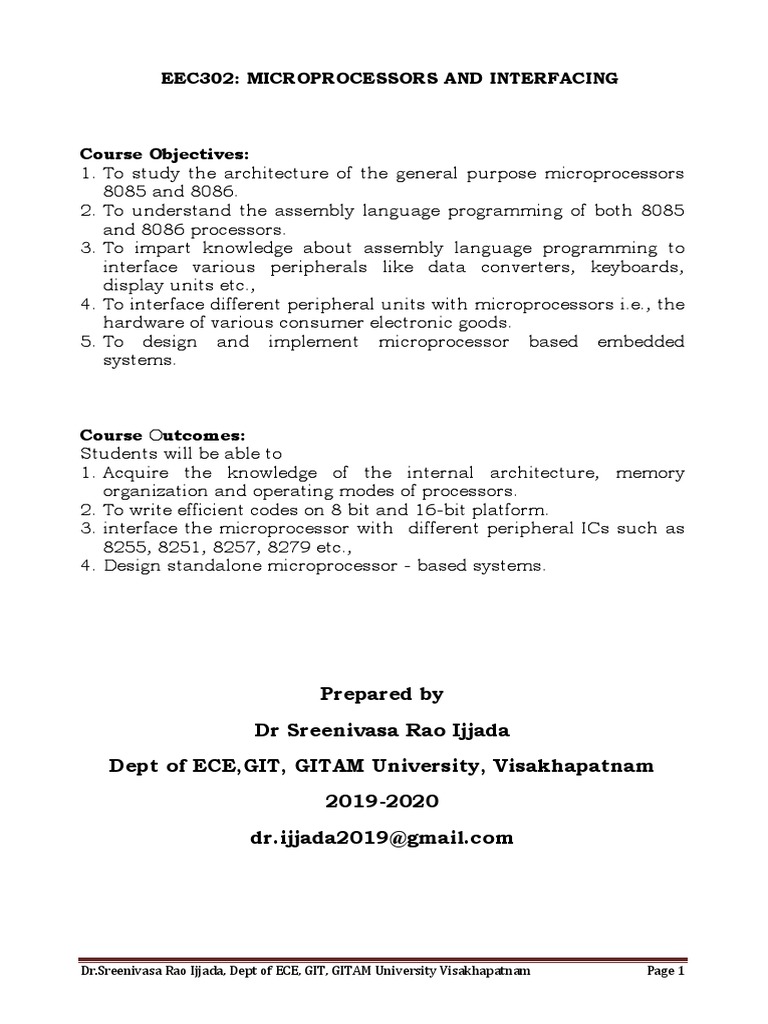 EEC302: MICROPROCESSORS AND INTERFACING

Course Objectives:
1. To study the architecture of the general purpose microprocessors 8085 and 8086.
2. To understand the assembly language programming of both 8085 and 8086 processors.
3. To impart knowledge about assembly language programming to interface various peripherals like data converters, keyboards, display units etc.,
4. To interface different peripheral units with microprocessors i.e., the hardware of various consumer electronic goods.
5. To design and implement microprocessor based embedded systems.

Course Outcomes:
Students will be able to
1. Acquire the knowledge of the internal architecture, memory organization and operating modes of processors.
2. To write efficient codes on 8 bit and 16-bit platform.
3. interface the microprocessor with different peripheral ICs such as 8255, 8251, 8257, 8279 etc.,
4. Design standalone microprocessor - based systems.

Prepared by
Dr Sreenivasa Rao Ijjada
Dept of ECE,GIT, GITAM University, Visakhapatnam
2019-2020
dr.ijjada2019@gmail.com

Dr.Sreenivasa Rao Ijjada, Dept of ECE, GIT, GITAM University Visakhapatnam Page 1